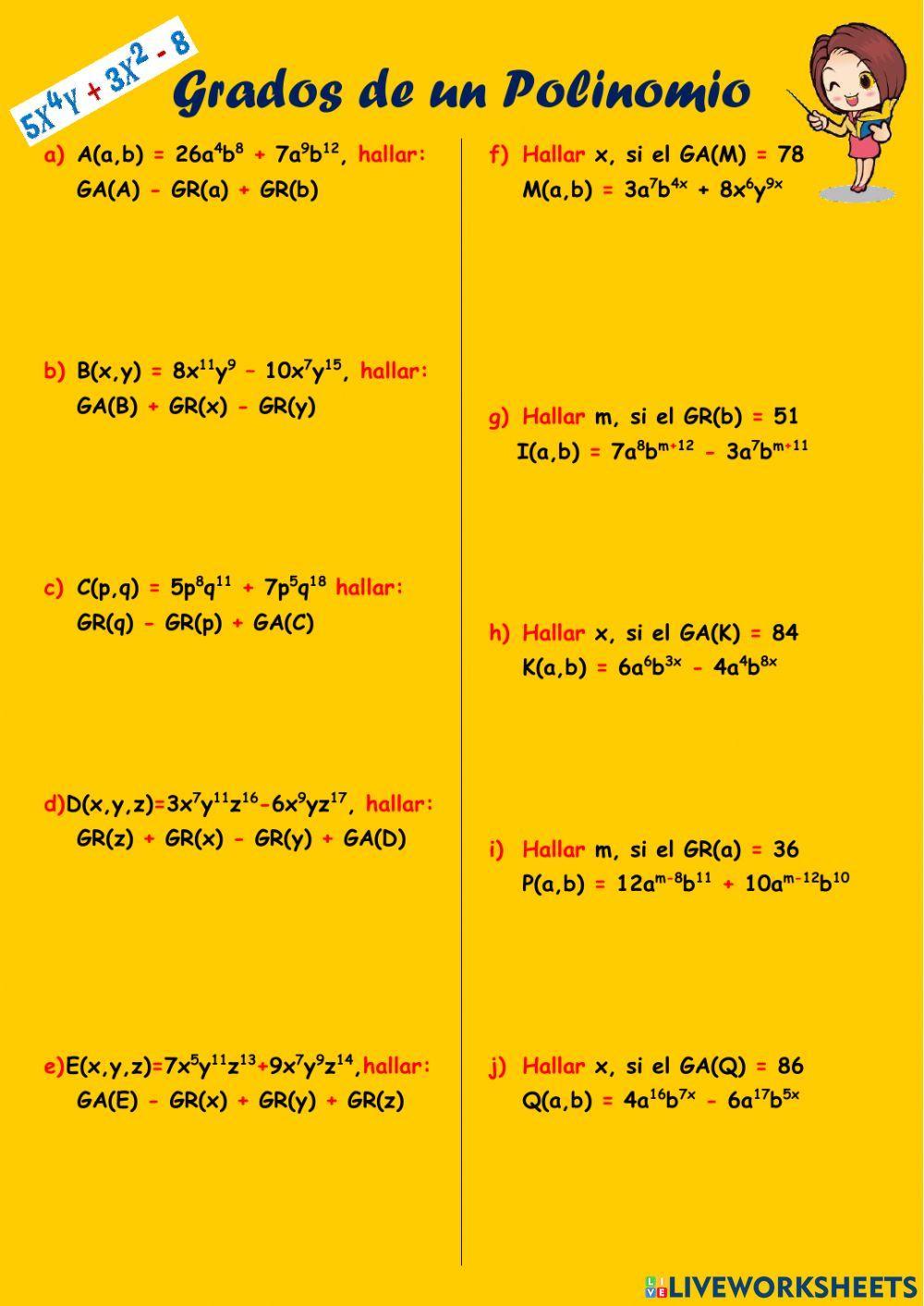 $5x^4y + 3x^2 - 8$

Grados de un Polinomio

a) $A(a,b) = 26a^4b^8 + 7a^9b^{12}$, hallar:
GA(A) - GR(a) + GR(b)

b) $B(x,y) = 8x^{11}y^9 - 10x^7y^{15}$, hallar:
GA(B) + GR(x) - GR(y)

c) $C(p,q) = 5p^8q^{11} + 7p^5q^{18}$ hallar:
GR(q) - GR(p) + GA(C)

d)$D(x,y,z)=3x^7y^{11}z^{16}-6x^9yz^{17}$, hallar:
GR(z) + GR(x) - GR(y) + GA(D)

e)$E(x,y,z)=7x^5y^{11}z^{13}+9x^7y^9z^{14}$,hallar:
GA(E) - GR(x) + GR(y) + GR(z)

f) Hallar x, si el GA(M) = 78
$M(a,b) = 3a^7b^{4x} + 8x^6y^{9x}$

g) Hallar m, si el GR(b) = 51
$I(a,b) = 7a^8b^{m+12} - 3a^7b^{m+11}$

h) Hallar x, si el GA(K) = 84
$K(a,b) = 6a^6b^{3x} - 4a^4b^{8x}$

i) Hallar m, si el GR(a) = 36
$P(a,b) = 12a^{m-8}b^{11} + 10a^{m-12}b^{10}$

j) Hallar x, si el GA(Q) = 86
$Q(a,b) = 4a^{16}b^{7x} - 6a^{17}b^{5x}$

LIVEWORKSHEETS